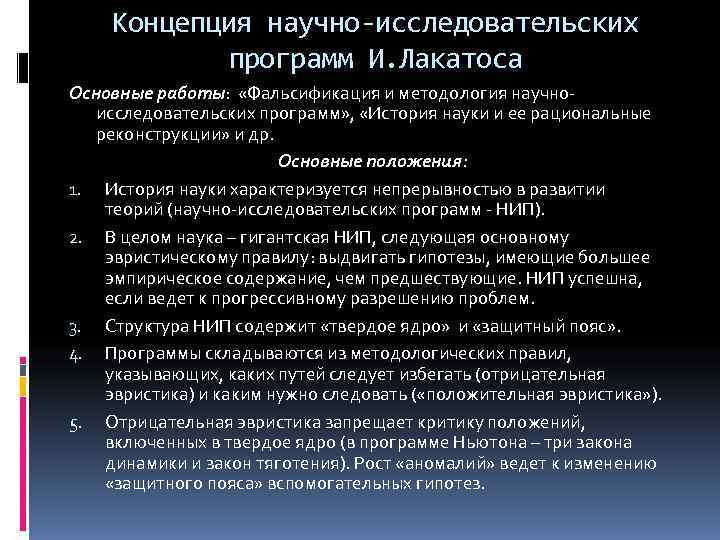 Концепция научно-исследовательских программ И.Лакатоса

Основные работы: «Фальсификация и методология научно-исследовательских программ», «История науки и ее рациональные реконструкции» и др.

Основные положения:

1. История науки характеризуется непрерывностью в развитии теорий (научно-исследовательских программ - НИП).
2. В целом наука – гигантская НИП, следующая основному эвристическому правилу: выдвигать гипотезы, имеющие большее эмпирическое содержание, чем предшествующие. НИП успешна, если ведет к прогрессивному разрешению проблем.
3. Структура НИП содержит «твердое ядро» и «защитный пояс».
4. Программы складываются из методологических правил, указывающих, каких путей следует избегать (отрицательная эвристика) и каким нужно следовать («положительная эвристика»).
5. Отрицательная эвристика запрещает критику положений, включенных в твердое ядро (в программе Ньютона – три закона динамики и закон тяготения). Рост «аномалий» ведет к изменению «защитного пояса» вспомогательных гипотез.